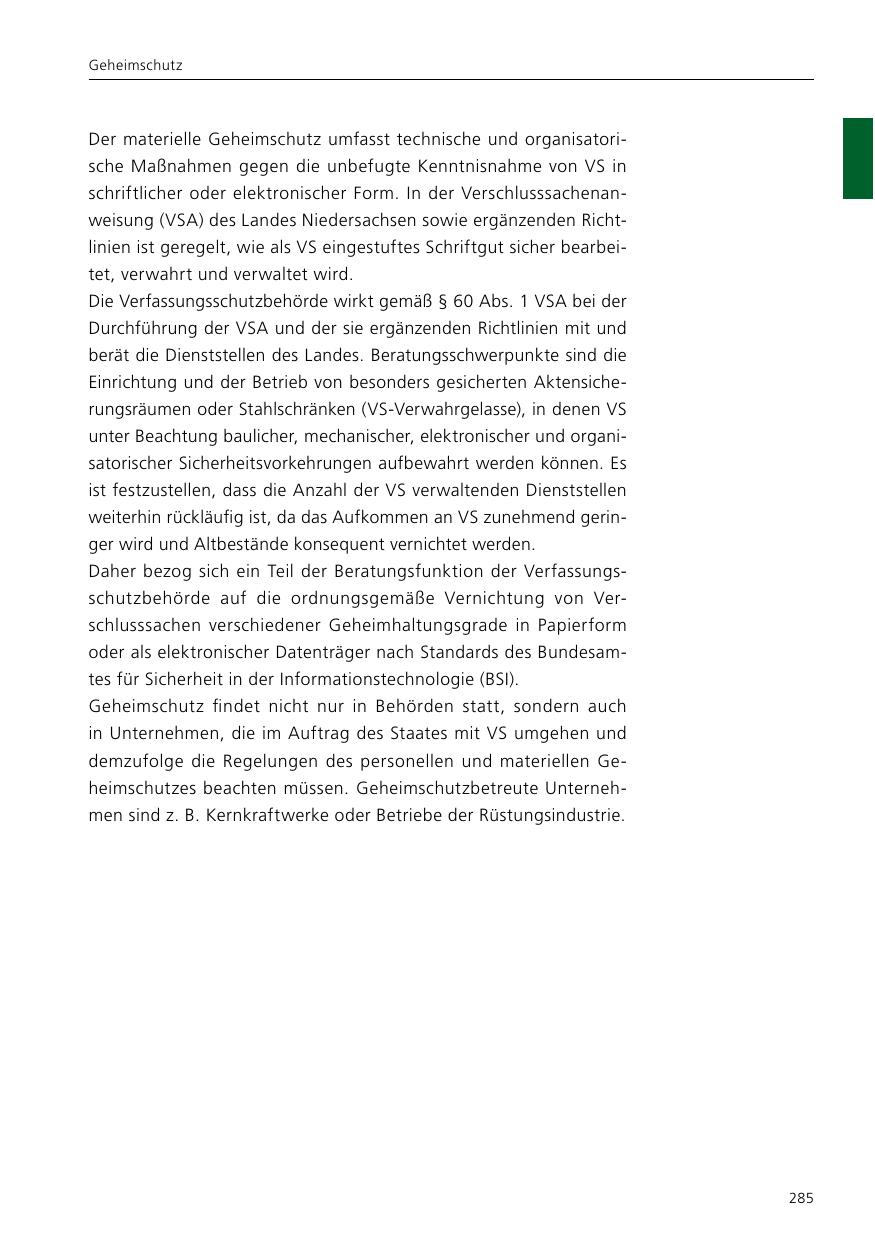 Geheimschutz

Der materielle Geheimschutz umfasst technische und organisatorische Maßnahmen gegen die unbefugte Kenntnisnahme von VS in schriftlicher oder elektronischer Form. In der Verschlusssachenanweisung (VSA) des Landes Niedersachsen sowie ergänzenden Richtlinien ist geregelt, wie als VS eingestuftes Schriftgut sicher bearbeitet, verwahrt und verwaltet wird.
Die Verfassungsschutzbehörde wirkt gemäß § 60 Abs. 1 VSA bei der Durchführung der VSA und der sie ergänzenden Richtlinien mit und berät die Dienststellen des Landes. Beratungsschwerpunkte sind die Einrichtung und der Betrieb von besonders gesicherten Aktensicherungsräumen oder Stahlschränken (VS-Verwahrgelasse), in denen VS unter Beachtung baulicher, mechanischer, elektronischer und organisatorischer Sicherheitsvorkehrungen aufbewahrt werden können. Es ist festzustellen, dass die Anzahl der VS verwaltenden Dienststellen weiterhin rückläufig ist, da das Aufkommen an VS zunehmend geringer wird und Altbestände konsequent vernichtet werden.
Daher bezog sich ein Teil der Beratungsfunktion der Verfassungsschutzbehörde auf die ordnungsgemäße Vernichtung von Verschlusssachen verschiedener Geheimhaltungsgrade in Papierform oder als elektronischer Datenträger nach Standards des Bundesamtes für Sicherheit in der Informationstechnologie (BSI).
Geheimschutz findet nicht nur in Behörden statt, sondern auch in Unternehmen, die im Auftrag des Staates mit VS umgehen und demzufolge die Regelungen des personellen und materiellen Geheimschutzes beachten müssen. Geheimschutzbetreute Unternehmen sind z. B. Kernkraftwerke oder Betriebe der Rüstungsindustrie.

285